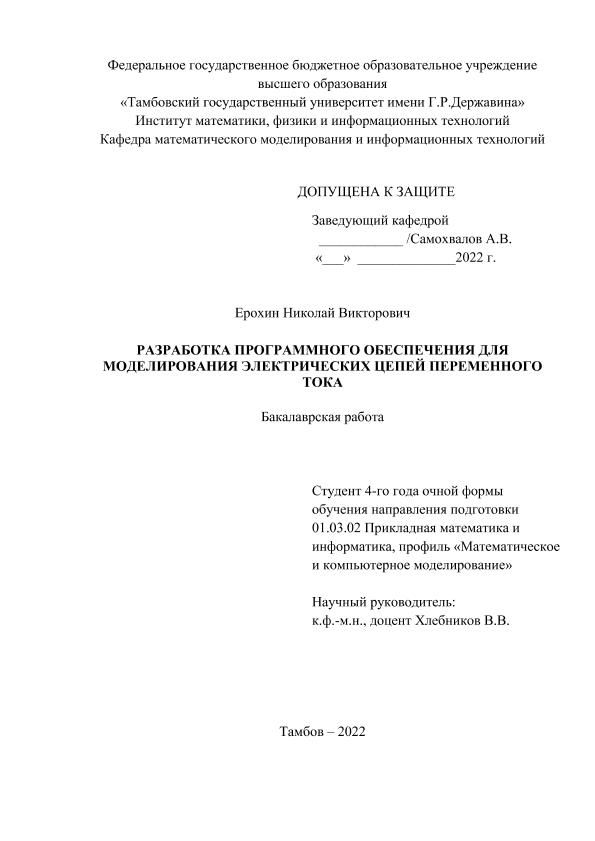 Федеральное государственное бюджетное образовательное учреждение высшего образования
«Тамбовский государственный университет имени Г.Р.Державина»
Институт математики, физики и информационных технологий
Кафедра математического моделирования и информационных технологий

ДОПУЩЕНА К ЗАЩИТЕ

Заведующий кафедрой
____________ /Самохвалов А.В.
«___» ______________2022 г.

Ерохин Николай Викторович

РАЗРАБОТКА ПРОГРАММНОГО ОБЕСПЕЧЕНИЯ ДЛЯ МОДЕЛИРОВАНИЯ ЭЛЕКТРИЧЕСКИХ ЦЕПЕЙ ПЕРЕМЕННОГО ТОКА

Бакалаврская работа

Студент 4-го года очной формы обучения направления подготовки 01.03.02 Прикладная математика и информатика, профиль «Математическое и компьютерное моделирование»

Научный руководитель:
к.ф.-м.н., доцент Хлебников В.В.

Тамбов – 2022